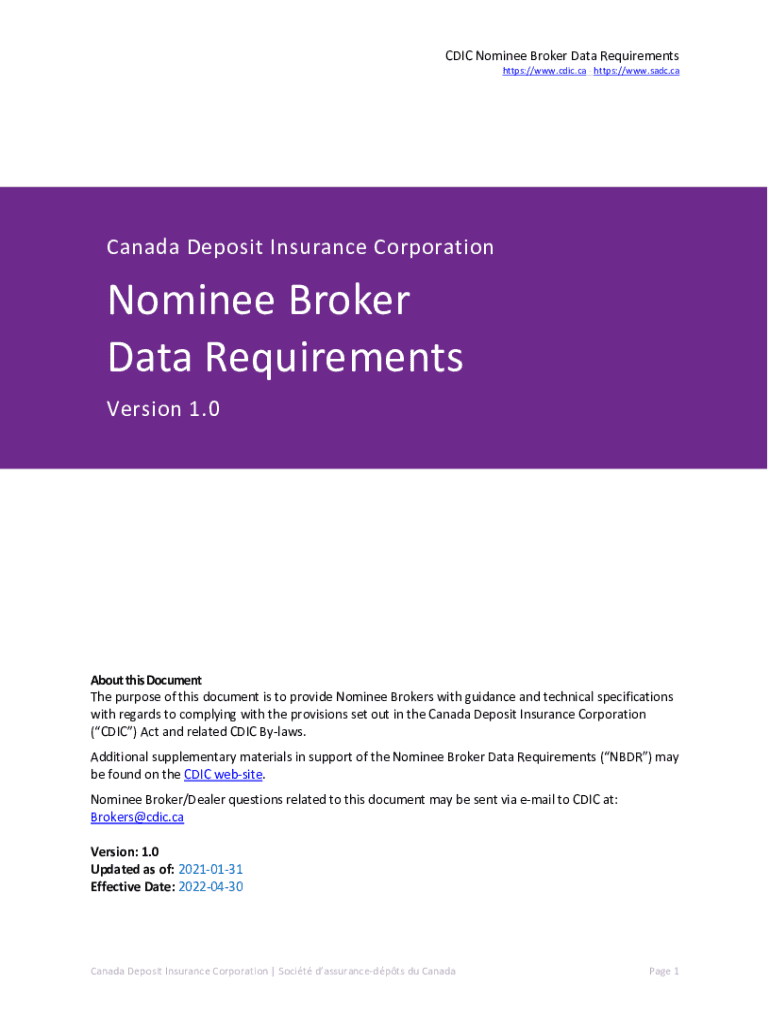 CDIC Nominee Broker Data Requirements
https://www.cdic.ca https://www.sadc.ca

Canada Deposit Insurance Corporation

Nominee Broker Data Requirements

Version 1.0

About this Document
The purpose of this document is to provide Nominee Brokers with guidance and technical specifications with regards to complying with the provisions set out in the Canada Deposit Insurance Corporation ("CDIC") Act and related CDIC By-laws.

Additional supplementary materials in support of the Nominee Broker Data Requirements ("NBDR") may be found on the CDIC web-site.

Nominee Broker/Dealer questions related to this document may be sent via e-mail to CDIC at: Brokers@cdic.ca

Version: 1.0
Updated as of: 2021-01-31
Effective Date: 2022-04-30

Canada Deposit Insurance Corporation | Société d'assurance-dépôts du Canada

Page 1